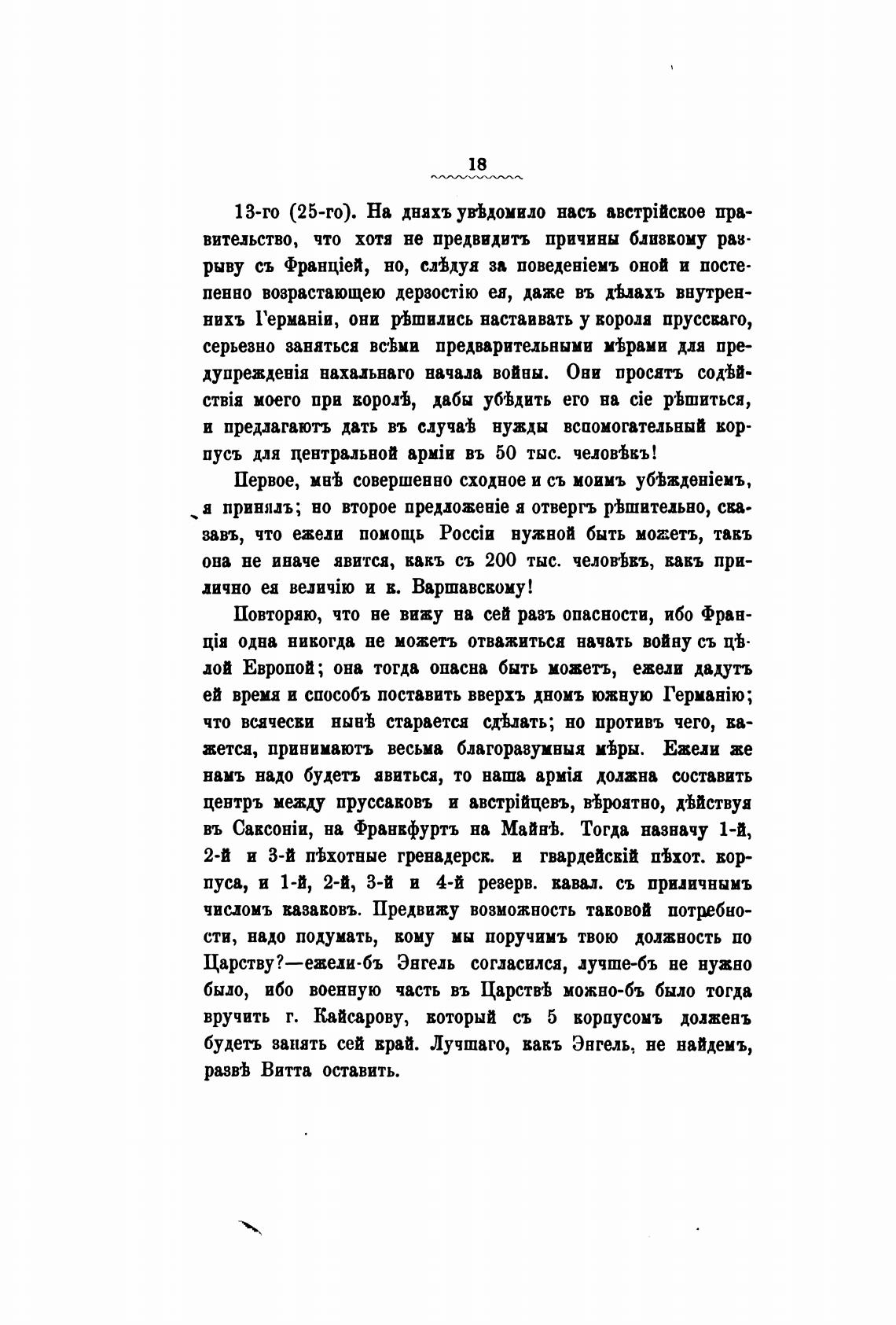 18

13-го (25-го). На дняхъ увѣдомило насъ австрійское правительство, что хотя не предвидитъ причины близкому разрыву съ Франціей, но, слѣдуя за поведеніемъ оной и постепенно возрастающею дерзостію ея, даже въ дѣлахъ внутреннихъ Германіи, они рѣшились настаивать у короля прусскаго, серьезно заняться всѣми предварительными мѣрами для предупрежденія нахальнаго начала войны. Они просятъ содѣйствія моего при королѣ, дабы убѣдить его на сіе рѣшиться, и предлагаютъ дать въ случаѣ нужды вспомогательный корпусъ для центральной арміи въ 50 тыс. человѣкъ!

Первое, мнѣ совершенно сходное и съ моимъ убѣжденіемъ, я принялъ; но второе предложеніе я отвергъ рѣшительно, сказавъ, что ежели помощь Россіи нужной быть можетъ, такъ она не иначе явится, какъ съ 200 тыс. человѣкъ, какъ прилично ея величію и к. Варшавскому!

Повторяю, что не вижу на сей разъ опасности, ибо Франція одна никогда не можетъ отважиться начать войну съ цѣлой Европой; она тогда опасна быть можетъ, ежели дадутъ ей время и способъ поставить вверхъ дномъ южную Германію; что всячески нынѣ старается сдѣлать; но противъ чего, кажется, принимаютъ весьма благоразумныя мѣры. Ежели же намъ надо будетъ явиться, то наша армія должна составить центръ между пруссаковъ и австрійцевъ, вѣроятно, дѣйствуя въ Саксоніи, на Франкфуртъ на Майнѣ. Тогда назначу 1-й, 2-й и 3-й пѣхотные гренадерск. и гвардейскій пѣхот. корпуса, и 1-й, 2-й, 3-й и 4-й резерв. кавал. съ приличнымъ числомъ казаковъ. Предвижу возможность таковой потребности, надо подумать, кому мы поручимъ твою должность по Царству?—ежели-бъ Энгель согласился, лучше-бъ не нужно было, ибо военную часть въ Царствѣ можно-бъ было тогда вручить г. Кайсарову, который съ 5 корпусомъ долженъ будетъ занять сей край. Лучшаго, какъ Энгель, не найдемъ, развѣ Витта оставить.